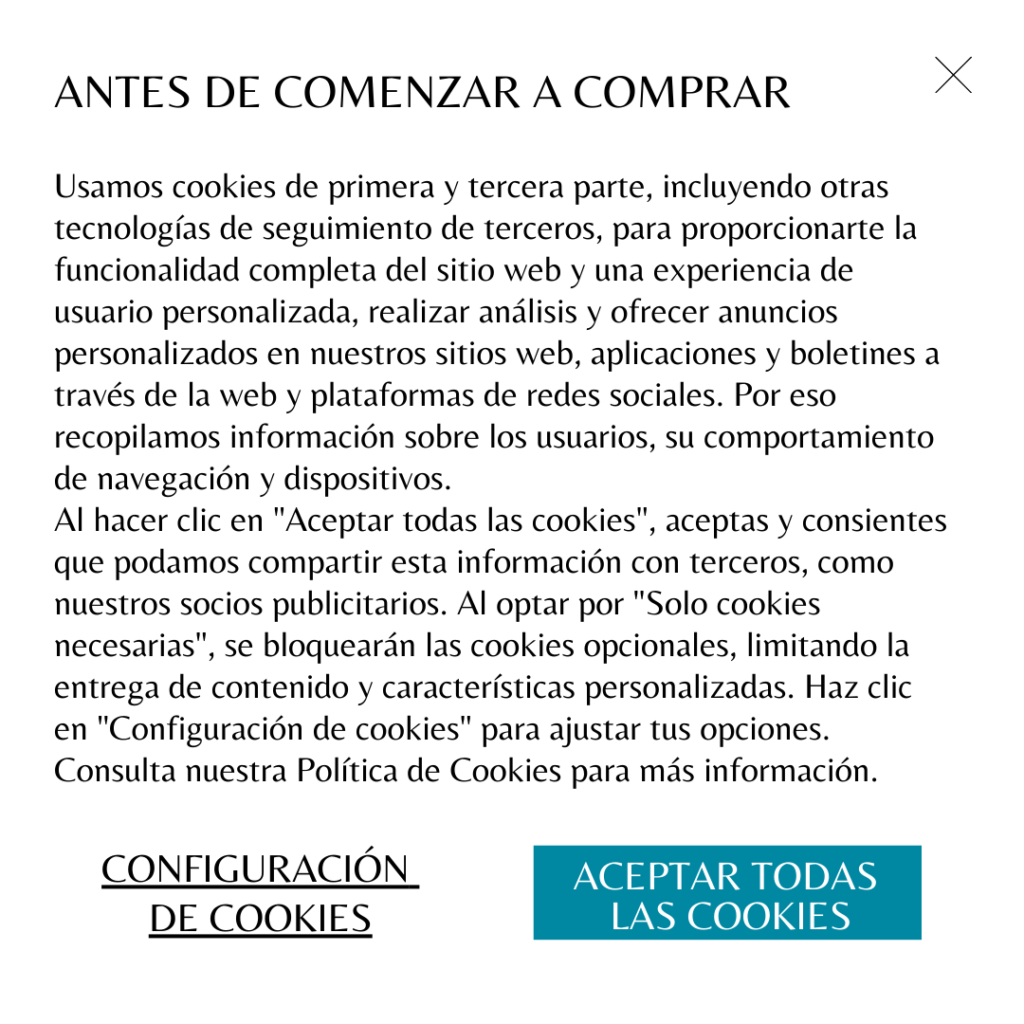 ANTES DE COMENZAR A COMPRAR

Usamos cookies de primera y tercera parte, incluyendo otras tecnologías de seguimiento de terceros, para proporcionarte la funcionalidad completa del sitio web y una experiencia de usuario personalizada, realizar análisis y ofrecer anuncios personalizados en nuestros sitios web, aplicaciones y boletines a través de la web y plataformas de redes sociales. Por eso recopilamos información sobre los usuarios, su comportamiento de navegación y dispositivos.
Al hacer clic en "Aceptar todas las cookies", aceptas y consientes que podamos compartir esta información con terceros, como nuestros socios publicitarios. Al optar por "Solo cookies necesarias", se bloquearán las cookies opcionales, limitando la entrega de contenido y características personalizadas. Haz clic en "Configuración de cookies" para ajustar tus opciones. Consulta nuestra Política de Cookies para más información.

CONFIGURACIÓN DE COOKIES

ACEPTAR TODAS LAS COOKIES